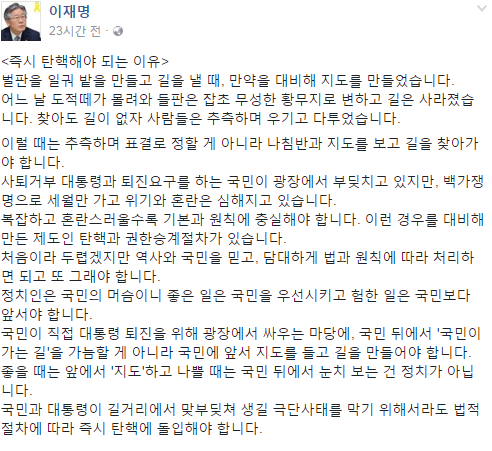 이재명
23시간 전 ·

<즉시 탄핵해야 되는 이유>
벌판을 일궈 밭을 만들고 길을 낼 때, 만약을 대비해 지도를 만들었습니다.
어느 날 도적떼가 몰려와 들판은 잡초 무성한 황무지로 변하고 길은 사라졌습니다. 찾아도 길이 없자 사람들은 추측하며 우기고 다투었습니다.

이럴 때는 추측하며 표결로 정할 게 아니라 나침반과 지도를 보고 길을 찾아가야 합니다.
사퇴거부 대통령과 퇴진요구를 하는 국민이 광장에서 부딪치고 있지만, 백가쟁명으로 세월만 가고 위기와 혼란은 심해지고 있습니다.
복잡하고 혼란스러울수록 기본과 원칙에 충실해야 합니다. 이런 경우를 대비해 만든 제도인 탄핵과 권한승계절차가 있습니다.
처음이라 두렵겠지만 역사와 국민을 믿고, 담대하게 법과 원칙에 따라 처리하면 되고 또 그래야 합니다.
정치인은 국민의 머슴이니 좋은 일은 국민을 우선시키고 험한 일은 국민보다 앞서야 합니다.
국민이 직접 대통령 퇴진을 위해 광장에서 싸우는 마당에, 국민 뒤에서 '국민이 가는 길'을 가늠할 게 아니라 국민에 앞서 지도를 들고 길을 만들어야 합니다.
좋을 때는 앞에서 '지도'하고 나쁠 때는 국민 뒤에서 눈치 보는 건 정치가 아닙니다.
국민과 대통령이 길거리에서 맞부딪쳐 생길 극단사태를 막기 위해서라도 법적 절차에 따라 즉시 탄핵에 돌입해야 합니다.